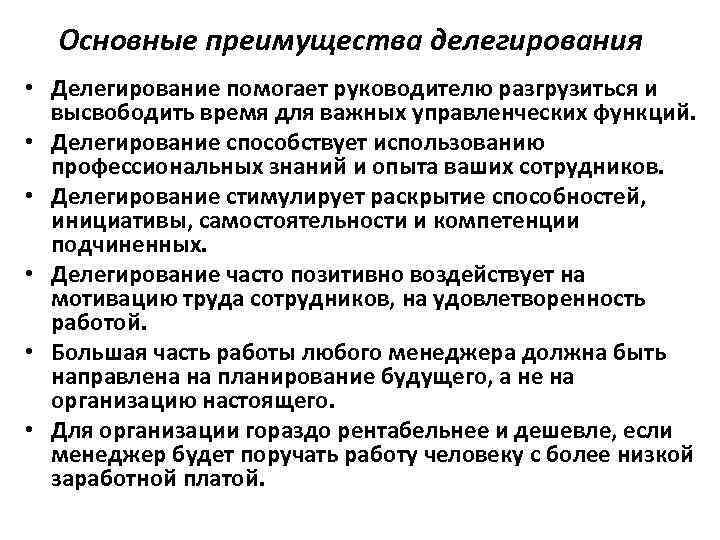 Основные преимущества делегирования

• Делегирование помогает руководителю разгрузиться и высвободить время для важных управленческих функций.
• Делегирование способствует использованию профессиональных знаний и опыта ваших сотрудников.
• Делегирование стимулирует раскрытие способностей, инициативы, самостоятельности и компетенции подчиненных.
• Делегирование часто позитивно воздействует на мотивацию труда сотрудников, на удовлетворенность работой.
• Большая часть работы любого менеджера должна быть направлена на планирование будущего, а не на организацию настоящего.
• Для организации гораздо рентабельнее и дешевле, если менеджер будет поручать работу человеку с более низкой заработной платой.